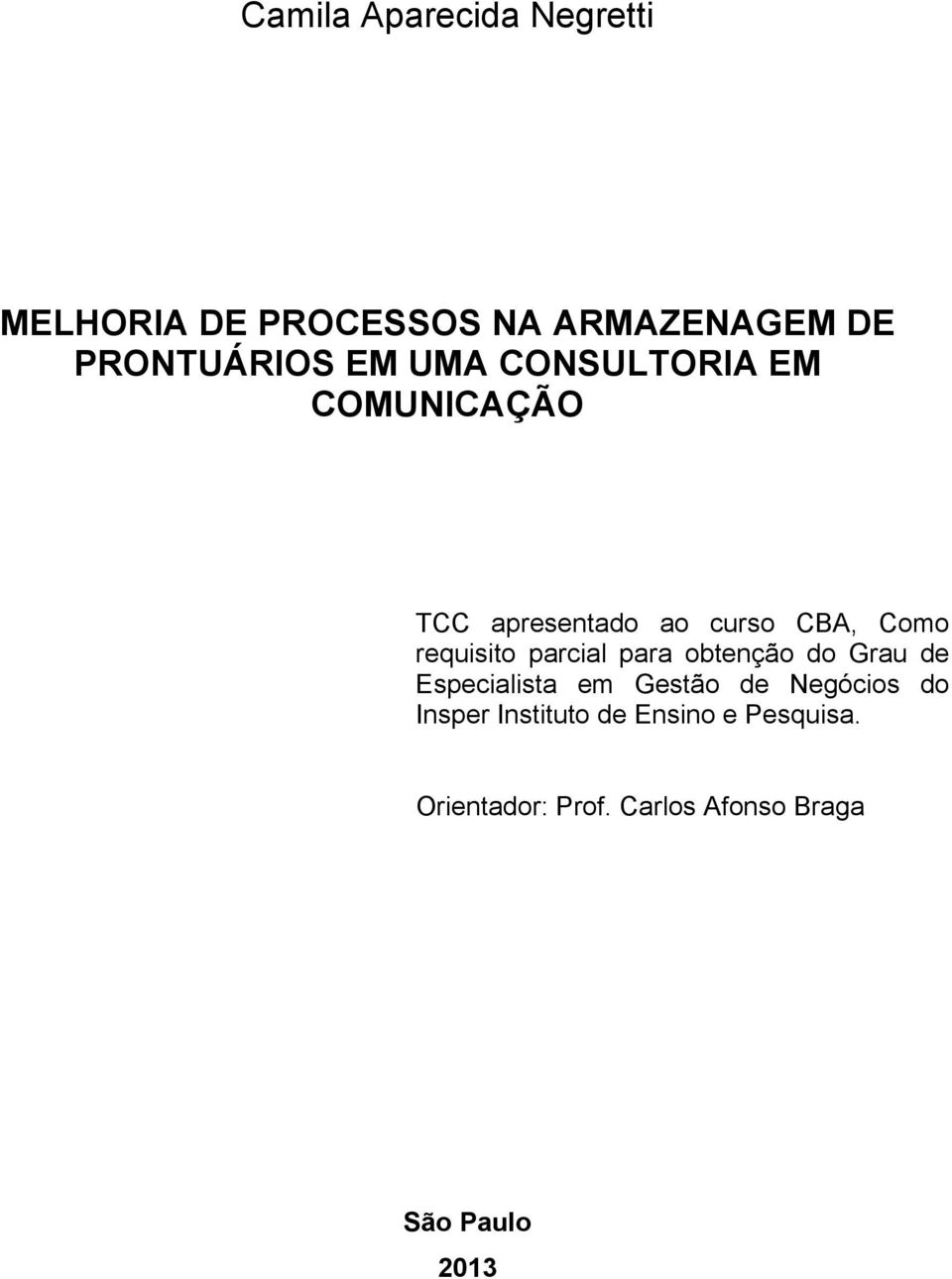 Camila Aparecida Negretti

MELHORIA DE PROCESSOS NA ARMAZENAGEM DE PRONTUÁRIOS EM UMA CONSULTORIA EM COMUNICAÇÃO

TCC apresentado ao curso CBA, Como requisito parcial para obtenção do Grau de Especialista em Gestão de Negócios do Insper Instituto de Ensino e Pesquisa.

Orientador: Prof. Carlos Afonso Braga

São Paulo

2013